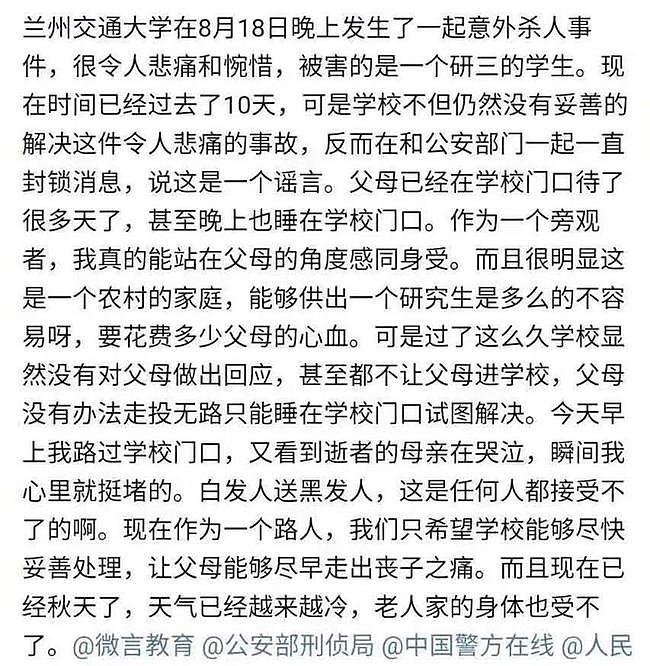 兰州交通大学在8月18日晚上发生了一起意外杀人事件，很令人悲痛和惋惜，被害的是一个研三的学生。现在时间已经过去了10天，可是学校不但仍然没有妥善的解决这件令人悲痛的事故，反而在和公安部门一起一直封锁消息，说这是一个谣言。父母已经在学校门口待了很多天了，甚至晚上也睡在学校门口。作为一个旁观者，我真的能站在父母的角度感同身受。而且很明显这是一个农村的家庭，能够供出一个研究生是多么的不容易呀，要花费多少父母的心血。可是过了这么久学校显然没有对父母做出回应，甚至都不让父母进学校，父母没有办法走投无路只能睡在学校门口试图解决。今天早上我路过学校门口，又看到逝者的母亲在哭泣，瞬间我心里就挺堵的。白发人送黑发人，这是任何人都接受不了的啊。现在作为一个路人，我们只希望学校能够尽快妥善处理，让父母能够尽早走出丧子之痛。而且现在已经秋天了，天气已经越来越冷，老人家的身体也受不了。@微言教育 @公安部刑侦局 @中国警方在线 @人民